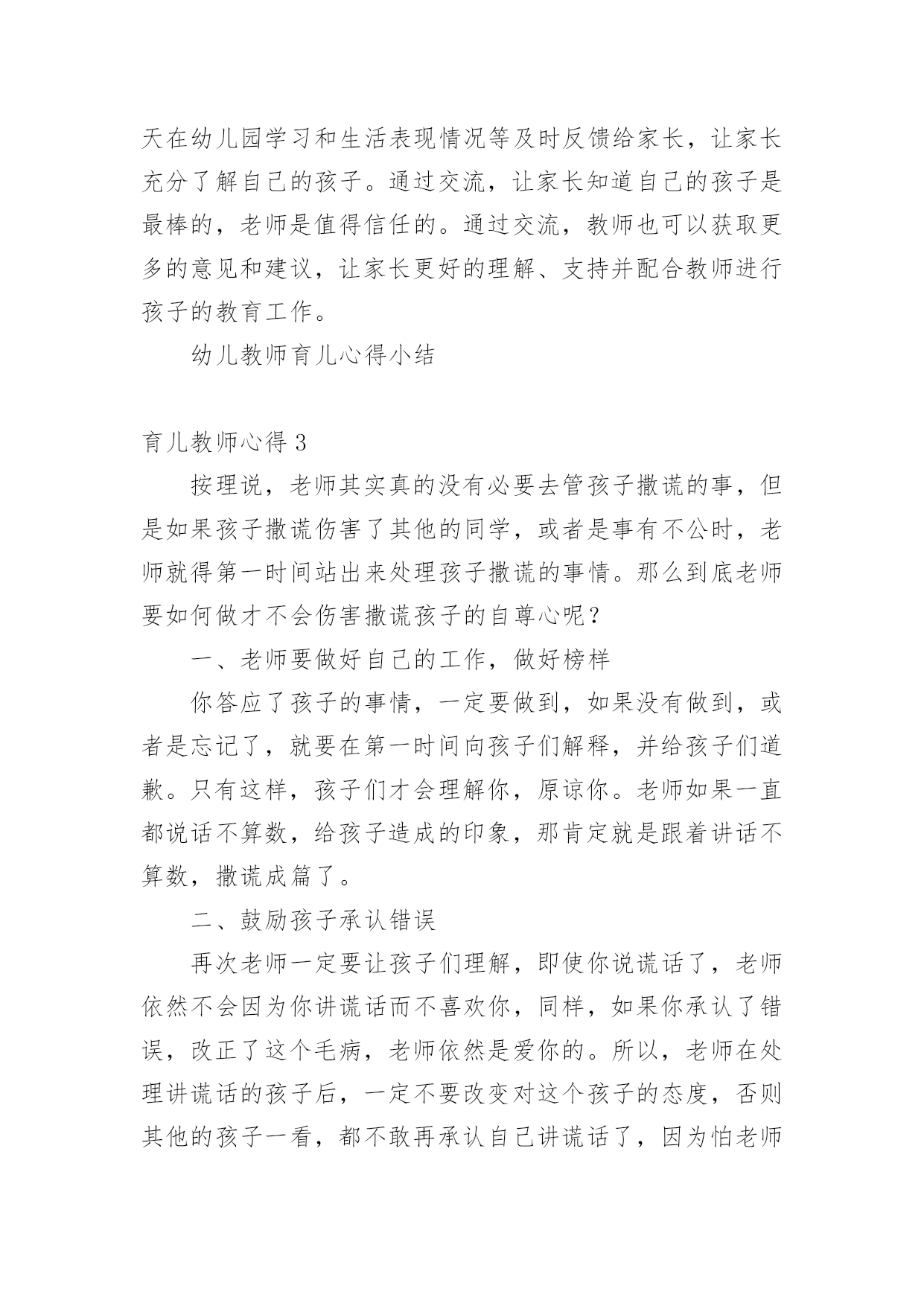 天在幼儿园学习和生活表现情况等及时反馈给家长，让家长充分了解自己的孩子。通过交流，让家长知道自己的孩子是最棒的，老师是值得信任的。通过交流，教师也可以获取更多的意见和建议，让家长更好的理解、支持并配合教师进行孩子的教育工作。

幼儿教师育儿心得小结

育儿教师心得 3

按理说，老师其实真的没有必要去管孩子撒谎的事，但是如果孩子撒谎伤害了其他的同学，或者是事有不公时，老师就得第一时间站出来处理孩子撒谎的事情。那么到底老师要如何做才不会伤害撒谎孩子的自尊心呢？

一、老师要做好自己的工作，做好榜样

你答应了孩子的事情，一定要做到，如果没有做到，或者是忘记了，就要在第一时间向孩子们解释，并给孩子们道歉。只有这样，孩子们才会理解你，原谅你。老师如果一直都说话不算数，给孩子造成的印象，那肯定就是跟着讲话不算数，撒谎成篇了。

二、鼓励孩子承认错误

再次老师一定要让孩子们理解，即使你说谎话了，老师依然不会因为你讲谎话而不喜欢你，同样，如果你承认了错误，改正了这个毛病，老师依然是爱你的。所以，老师在处理讲谎话的孩子后，一定不要改变对这个孩子的态度，否则其他的孩子一看，都不敢再承认自己讲谎话了，因为怕老师